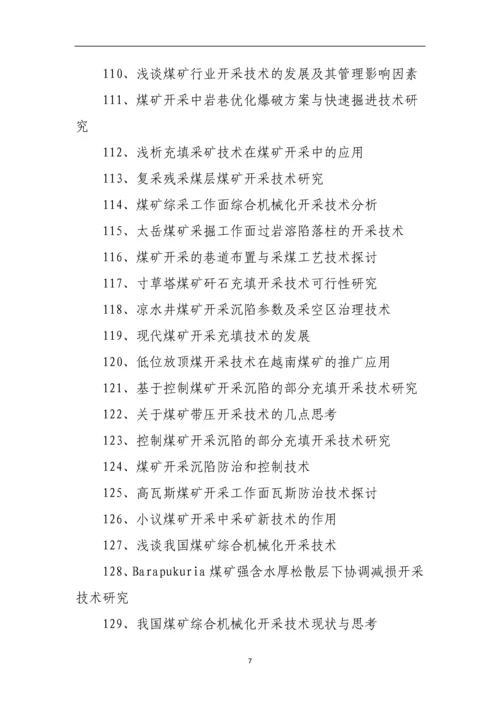 110、浅谈煤矿行业开采技术的发展及其管理影响因素

111、煤矿开采中岩巷优化爆破方案与快速掘进技术研究

112、浅析充填采矿技术在煤矿开采中的应用

113、复采残采煤层煤矿开采技术研究

114、煤矿综采工作面综合机械化开采技术分析

115、太岳煤矿采掘工作面过岩溶陷落柱的开采技术

116、煤矿开采的巷道布置与采煤工艺技术探讨

117、寸草塔煤矿矸石充填开采技术可行性研究

118、凉水井煤矿开采沉陷参数及采空区治理技术

119、现代煤矿开采充填技术的发展

120、低位放顶煤开采技术在越南煤矿的推广应用

121、基于控制煤矿开采沉陷的部分充填开采技术研究

122、关于煤矿带压开采技术的几点思考

123、控制煤矿开采沉陷的部分充填开采技术研究

124、煤矿开采沉陷防治和控制技术

125、高瓦斯煤矿开采工作面瓦斯防治技术探讨

126、小议煤矿开采中采矿新技术的作用

127、浅谈我国煤矿综合机械化开采技术

128、Barapukuria 煤矿强含水厚松散层下协调减损开采技术研究

129、我国煤矿综合机械化开采技术现状与思考

7